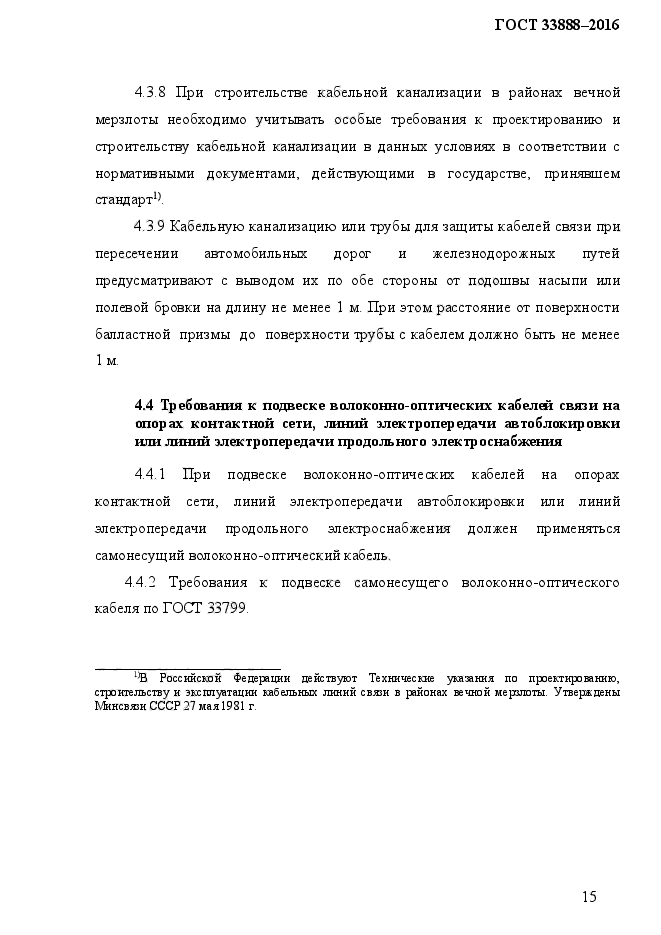 ГОСТ 33888–2016

4.3.8 При строительстве кабельной канализации в районах вечной мерзлоты необходимо учитывать особые требования к проектированию и строительству кабельной канализации в данных условиях в соответствии с нормативными документами, действующими в государстве, принявшем стандарт$^{1)}$.

4.3.9 Кабельную канализацию или трубы для защиты кабелей связи при пересечении автомобильных дорог и железнодорожных путей предусматривают с выводом их по обе стороны от подошвы насыпи или полевой бровки на длину не менее 1 м. При этом расстояние от поверхности балластной призмы до поверхности трубы с кабелем должно быть не менее 1 м.

4.4 Требования к подвеске волоконно-оптических кабелей связи на опорах контактной сети, линий электропередачи автоблокировки или линий электропередачи продольного электроснабжения

4.4.1 При подвеске волоконно-оптических кабелей на опорах контактной сети, линий электропередачи автоблокировки или линий электропередачи продольного электроснабжения должен применяться самонесущий волоконно-оптический кабель.

4.4.2 Требования к подвеске самонесущего волоконно-оптического кабеля по ГОСТ 33799.

$^{1)}$В Российской Федерации действуют Технические указания по проектированию, строительству и эксплуатации кабельных линий связи в районах вечной мерзлоты. Утверждены Минсвязи СССР 27 мая 1981 г.

15